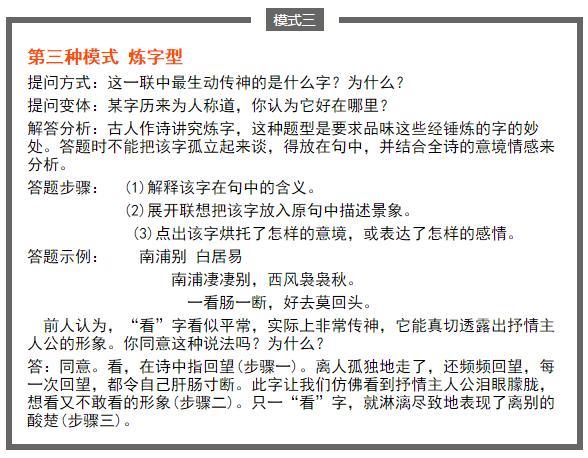 模式三

第三种模式 炼字型

提问方式：这一联中最生动传神的是什么字？为什么？

提问变体：某字历来为人称道，你认为它好在哪里？

解答分析：古人作诗讲究炼字，这种题型是要求品味这些经锤炼的字的妙处。答题时不能把该字孤立起来谈，得放在句中，并结合全诗的意境情感来分析。

答题步骤： (1)解释该字在句中的含义。
(2)展开联想把该字放入原句中描述景象。
(3)点出该字烘托了怎样的意境，或表达了怎样的感情。

答题示例： 南浦别 白居易
南浦凄凄别，西风袅袅秋。
一看肠一断，好去莫回头。

前人认为，“看”字看似平常，实际上非常传神，它能真切透露出抒情主人公的形象。你同意这种说法吗？为什么？

答：同意。看，在诗中指回望(步骤一)。离人孤独地走了，还频频回望，每一次回望，都令自己肝肠寸断。此字让我们仿佛看到抒情主人公泪眼朦胧，想看又不敢看的形象(步骤二)。只一“看”字，就淋漓尽致地表现了离别的酸楚(步骤三)。